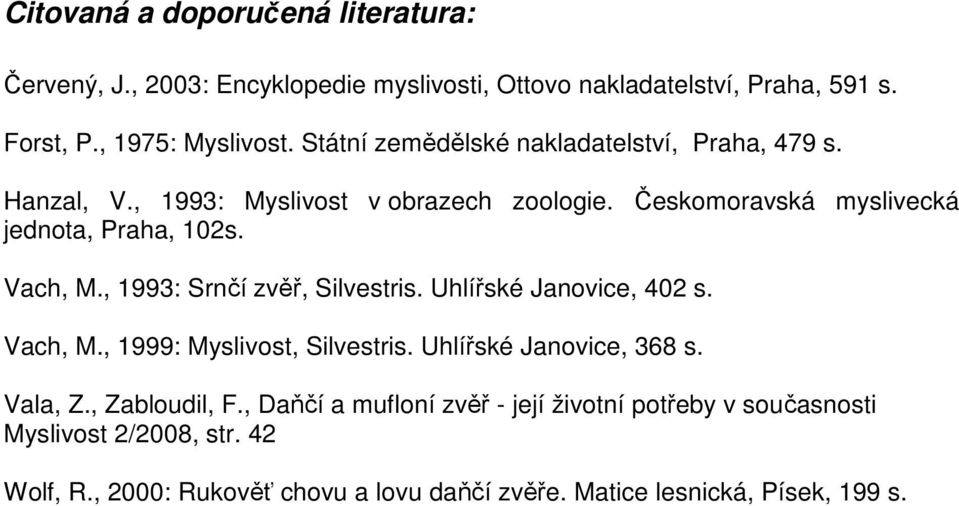 Citovaná a doporučená literatura:

Červený, J., 2003: Encyklopedie myslivosti, Ottovo nakladatelství, Praha, 591 s.

Forst, P., 1975: Myslivost. Státní zemědělské nakladatelství, Praha, 479 s.

Hanzal, V., 1993: Myslivost v obrazech zoologie. Českomoravská myslivecká jednota, Praha, 102s.

Vach, M., 1993: Srnčí zvěř, Silvestris. Uhlířské Janovice, 402 s.

Vach, M., 1999: Myslivost, Silvestris. Uhlířské Janovice, 368 s.

Vala, Z., Zabloudil, F., Daňčí a mufloní zvěř - její životní potřeby v současnosti Myslivost 2/2008, str. 42

Wolf, R., 2000: Rukověť chovu a lovu daňčí zvěře. Matice lesnická, Písek, 199 s.